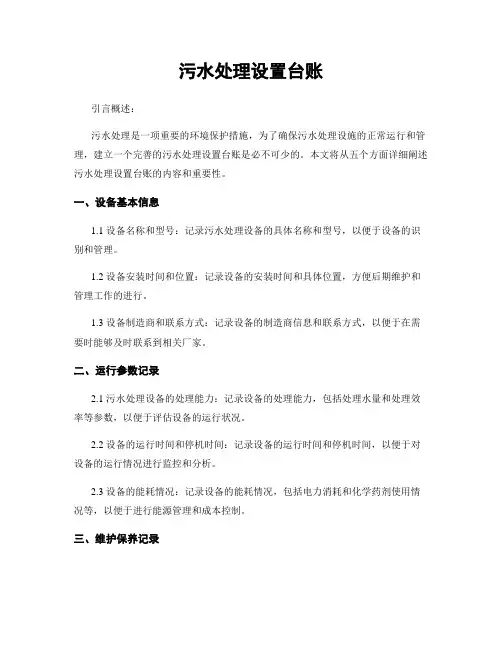 污水处理设置台账

引言概述：

污水处理是一项重要的环境保护措施，为了确保污水处理设施的正常运行和管理，建立一个完善的污水处理设置台账是必不可少的。本文将从五个方面详细阐述污水处理设置台账的内容和重要性。

一、设备基本信息

1.1 设备名称和型号：记录污水处理设备的具体名称和型号，以便于设备的识别和管理。

1.2 设备安装时间和位置：记录设备的安装时间和具体位置，方便后期维护和管理工作的进行。

1.3 设备制造商和联系方式：记录设备的制造商信息和联系方式，以便于在需要时能够及时联系到相关厂家。

二、运行参数记录

2.1 污水处理设备的处理能力：记录设备的处理能力，包括处理水量和处理效率等参数，以便于评估设备的运行状况。

2.2 设备的运行时间和停机时间：记录设备的运行时间和停机时间，以便于对设备的运行情况进行监控和分析。

2.3 设备的能耗情况：记录设备的能耗情况，包括电力消耗和化学药剂使用情况等，以便于进行能源管理和成本控制。

三、维护保养记录